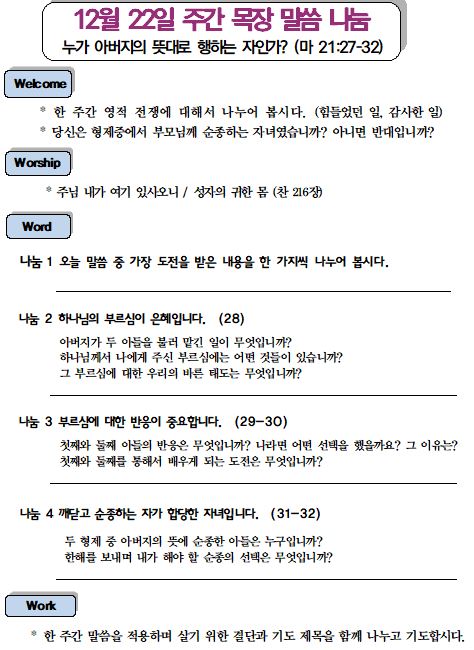 12월 22일 주간 목장 말씀 나눔
누가 아버지의 뜻대로 행하는 자인가? (마 21:27-32)

Welcome

* 한 주간 영적 전쟁에 대해서 나누어 봅시다. (힘들었던 일, 감사한 일)
* 당신은 형제중에서 부모님께 순종하는 자녀였습니까? 아니면 반대입니까?

Worship

* 주님 내가 여기 있사오니 / 성자의 귀한 몸 (찬 216장)

Word

나눔 1 오늘 말씀 중 가장 도전을 받은 내용을 한 가지씩 나누어 봅시다.

나눔 2 하나님의 부르심이 은혜입니다. (28)
아버지가 두 아들을 불러 맡긴 일이 무엇입니까?
하나님께서 나에게 주신 부르심에는 어떤 것들이 있습니까?
그 부르심에 대한 우리의 바른 태도는 무엇입니까?

나눔 3 부르심에 대한 반응이 중요합니다. (29-30)
첫째와 둘째 아들의 반응은 무엇입니까? 나라면 어떤 선택을 했을까요? 그 이유는?
첫째와 둘째를 통해서 배우게 되는 도전은 무엇입니까?

나눔 4 깨닫고 순종하는 자가 합당한 자녀입니다. (31-32)
두 형제 중 아버지의 뜻에 순종한 아들은 누구입니까?
한해를 보내며 내가 해야 할 순종의 선택은 무엇입니까?

Work

* 한 주간 말씀을 적용하며 살기 위한 결단과 기도 제목을 함께 나누고 기도합시다.